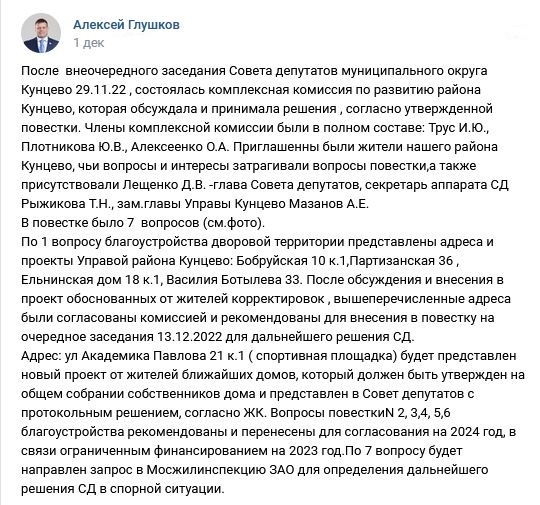 Алексей Глушков
1 дек

После внеочередного заседания Совета депутатов муниципального округа Кунцево 29.11.22 , состоялась комплексная комиссия по развитию района Кунцево, которая обсуждала и принимала решения , согласно утвержденной повестки. Члены комплексной комиссии были в полном составе: Трус И.Ю., Плотникова Ю.В., Алексеенко О.А. Приглашенны были жители нашего района Кунцево, чьи вопросы и интересы затрагивали вопросы повестки,а также присутствовали Лещенко Д.В. -глава Совета депутатов, секретарь аппарата СД Рыжикова Т.Н., зам.главы Управы Кунцево Мазанов А.Е.
В повестке было 7 вопросов (см.фото).
По 1 вопросу благоустройства дворовой территории представлены адреса и проекты Управой района Кунцево: Бобруйская 10 к.1,Партизанская 36 , Ельнинская дом 18 к.1, Василия Ботылева 33. После обсуждения и внесения в проект обоснованных от жителей корректировок , вышеперечисленные адреса были согласованы комиссией и рекомендованы для внесения в повестку на очередное заседания 13.12.2022 для дальнейшего решения СД.
Адрес: ул Академика Павлова 21 к.1 ( спортивная площадка) будет представлен новый проект от жителей ближайших домов, который должен быть утвержден на общем собрании собственников дома и представлен в Совет депутатов с протокольным решением, согласно ЖК. Вопросы повесткиN 2, 3,4, 5,6 благоустройства рекомендованы и перенесены для согласования на 2024 год, в связи ограниченным финансированием на 2023 год.По 7 вопросу будет направлен запрос в Мосжилинспекцию ЗАО для определения дальнейшего решения СД в спорной ситуации.